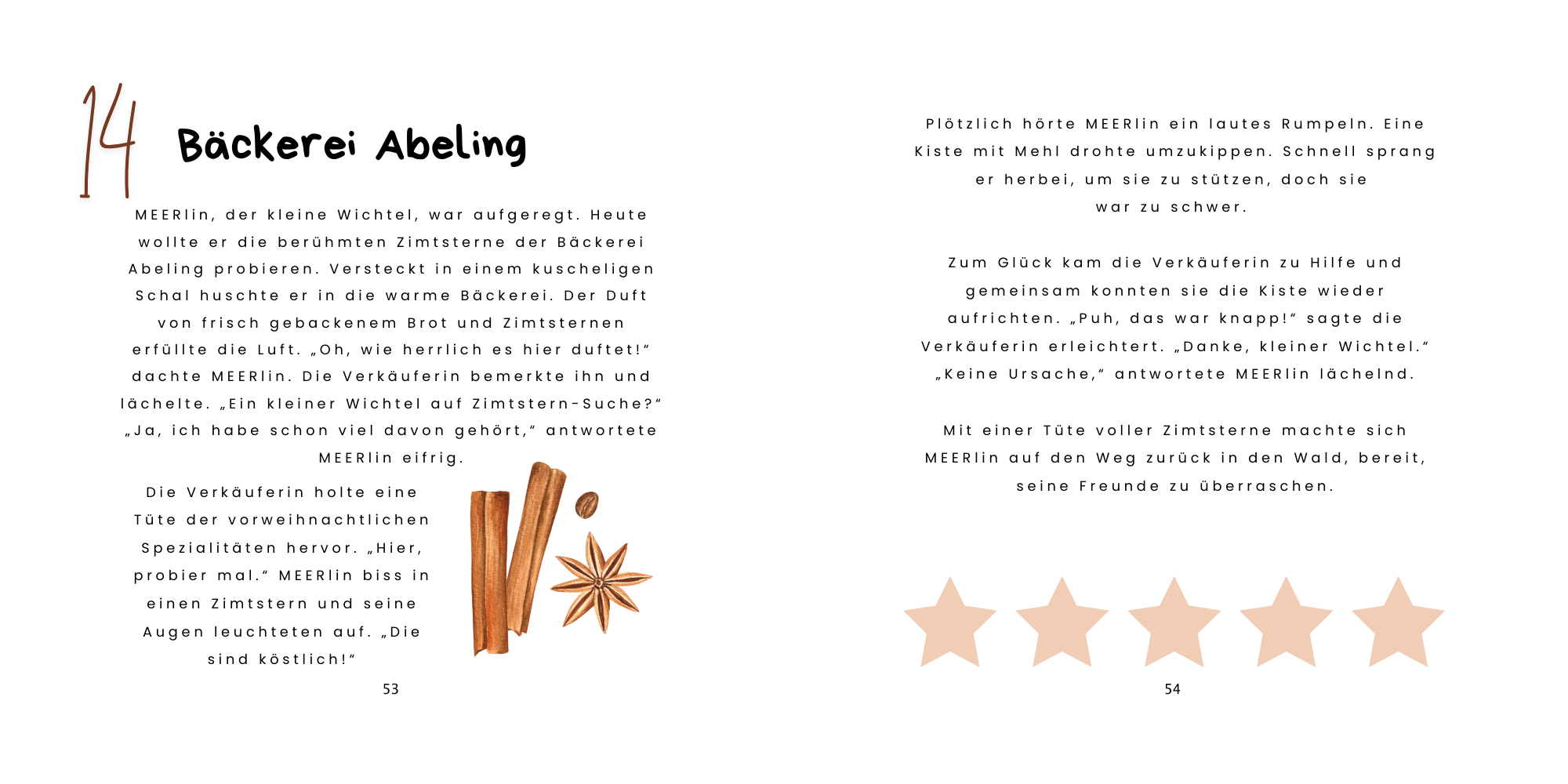 14 Bäckerei Abeling

MEERlin, der kleine Wichtel, war aufgeregt. Heute wollte er die berühmten Zimtsterne der Bäckerei Abeling probieren. Versteckt in einem kuscheligen Schal huschte er in die warme Bäckerei. Der Duft von frisch gebackenem Brot und Zimtsternen erfüllte die Luft. „Oh, wie herrlich es hier duftet!“ dachte MEERlin. Die Verkäuferin bemerkte ihn und lächelte. „Ein kleiner Wichtel auf Zimtstern-Suche?“ „Ja, ich habe schon viel davon gehört,“ antwortete MEERlin eifrig.

Die Verkäuferin holte eine Tüte der vorweihnachtlichen Spezialitäten hervor. „Hier, probier mal.“ MEERlin biss in einen Zimtstern und seine Augen leuchteten auf. „Die sind köstlich!“

53

Plötzlich hörte MEERlin ein lautes Rumpeln. Eine Kiste mit Mehl drohte umzukippen. Schnell sprang er herbei, um sie zu stützen, doch sie war zu schwer.

Zum Glück kam die Verkäuferin zu Hilfe und gemeinsam konnten sie die Kiste wieder aufrichten. „Puh, das war knapp!“ sagte die Verkäuferin erleichtert. „Danke, kleiner Wichtel.“ „Keine Ursache,“ antwortete MEERlin lächelnd.

Mit einer Tüte voller Zimtsterne machte sich MEERlin auf den Weg zurück in den Wald, bereit, seine Freunde zu überraschen.

54